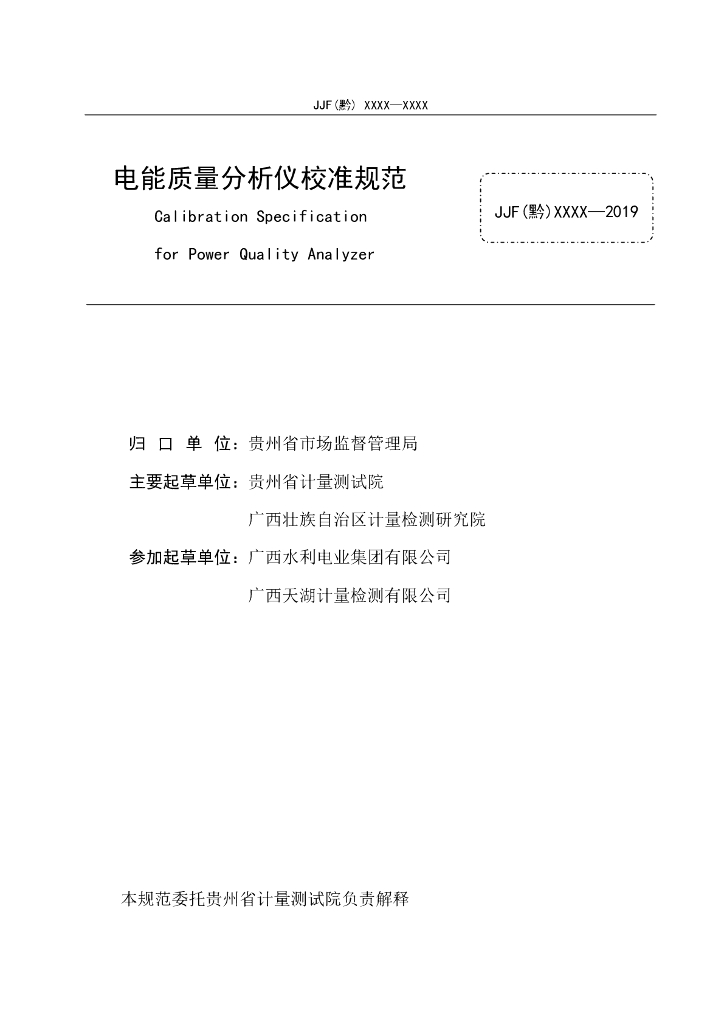 JJF(黔) XXXX—XXXX

电能质量分析仪校准规范

Calibration Specification

for Power Quality Analyzer

JJF(黔)XXXX—2019

归 口 单 位：贵州省市场监督管理局

主要起草单位：贵州省计量测试院

广西壮族自治区计量检测研究院

参加起草单位：广西水利电业集团有限公司

广西天湖计量检测有限公司

本规范委托贵州省计量测试院负责解释